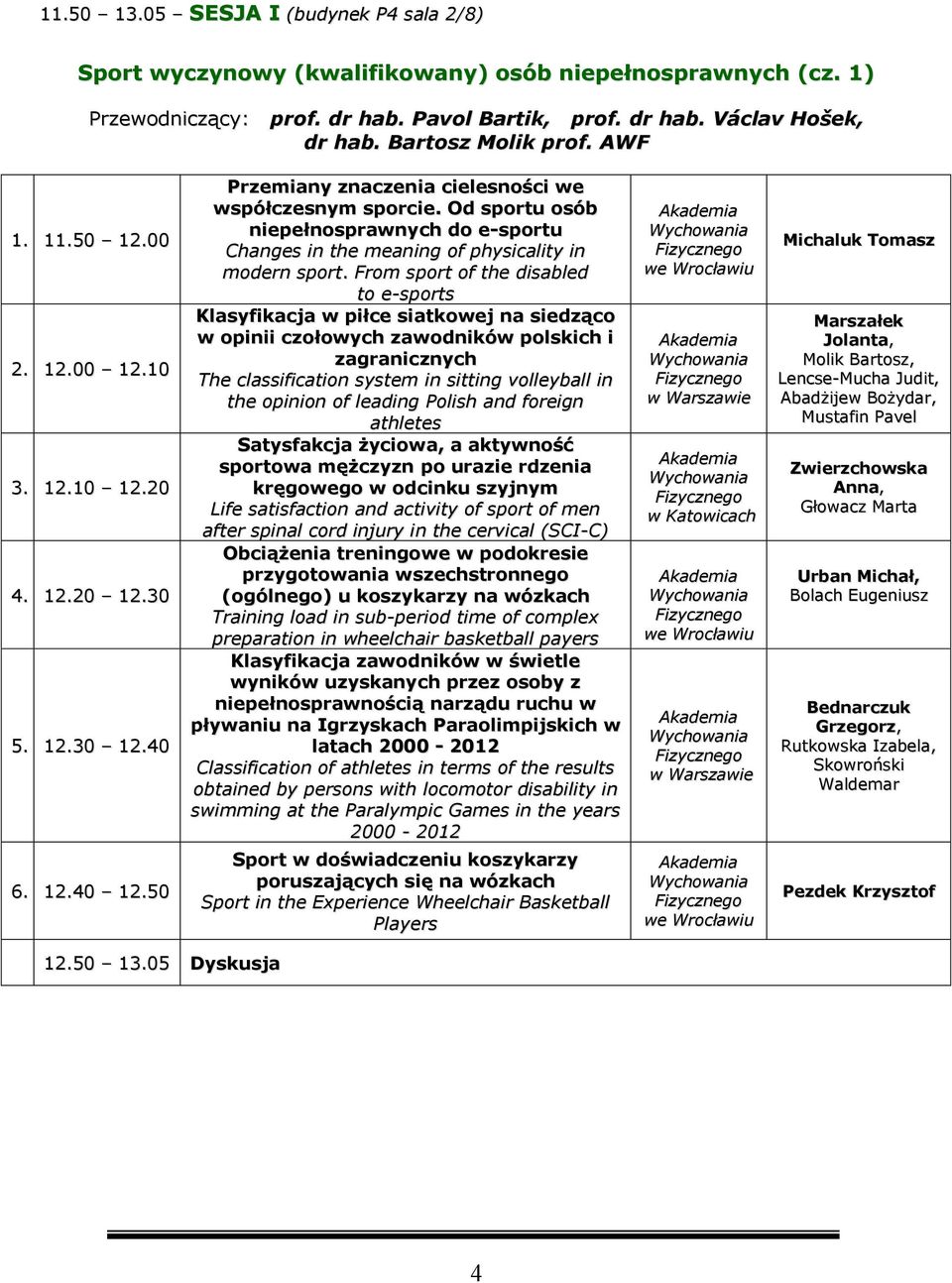 11.50 – 13.05 – SESJA I (budynek P4 sala 2/8)

Sport wyczynowy (kwalifikowany) osób niepełnosprawnych (cz. 1)

Przewodniczący: prof. dr hab. Pavol Bartik, prof. dr hab. Václav Hošek, dr hab. Bartosz Molik prof. AWF

| | | | | |
|---|---|---|---|---|
| 1. | 11.50 – 12.00 | Przemiany znaczenia cielesności we współczesnym sporcie. Od sportu osób niepełnosprawnych do e-sportu Changes in the meaning of physicality in modern sport. From sport of the disabled to e-sports | Akademia Wychowania Fizycznego we Wrocławiu | Michaluk Tomasz |
| 2. | 12.00 – 12.10 | Klasyfikacja w piłce siatkowej na siedząco w opinii czołowych zawodników polskich i zagranicznych The classification system in sitting volleyball in the opinion of leading Polish and foreign athletes | Akademia Wychowania Fizycznego w Warszawie | Marszałek Jolanta, Molik Bartosz, Lencse-Mucha Judit, Abadżijew Bożydar, Mustafin Pavel |
| 3. | 12.10 – 12.20 | Satysfakcja życiowa, a aktywność sportowa mężczyzn po urazie rdzenia kręgowego w odcinku szyjnym Life satisfaction and activity of sport of men after spinal cord injury in the cervical (SCI-C) | Akademia Wychowania Fizycznego w Katowicach | Zwierzchowska Anna, Głowacz Marta |
| 4. | 12.20 – 12.30 | Obciążenia treningowe w podokresie przygotowania wszechstronnego (ogólnego) u koszykarzy na wózkach Training load in sub-period time of complex preparation in wheelchair basketball payers | Akademia Wychowania Fizycznego we Wrocławiu | Urban Michał, Bolach Eugeniusz |
| 5. | 12.30 – 12.40 | Klasyfikacja zawodników w świetle wyników uzyskanych przez osoby z niepełnosprawnością narządu ruchu w pływaniu na Igrzyskach Paraolimpijskich w latach 2000 - 2012 Classification of athletes in terms of the results obtained by persons with locomotor disability in swimming at the Paralympic Games in the years 2000 - 2012 | Akademia Wychowania Fizycznego w Warszawie | Bednarczuk Grzegorz, Rutkowska Izabela, Skowroński Waldemar |
| 6. | 12.40 – 12.50 | Sport w doświadczeniu koszykarzy poruszających się na wózkach Sport in the Experience Wheelchair Basketball Players | Akademia Wychowania Fizycznego we Wrocławiu | Pezdek Krzysztof |
| | 12.50 – 13.05 | Dyskusja | | |

4